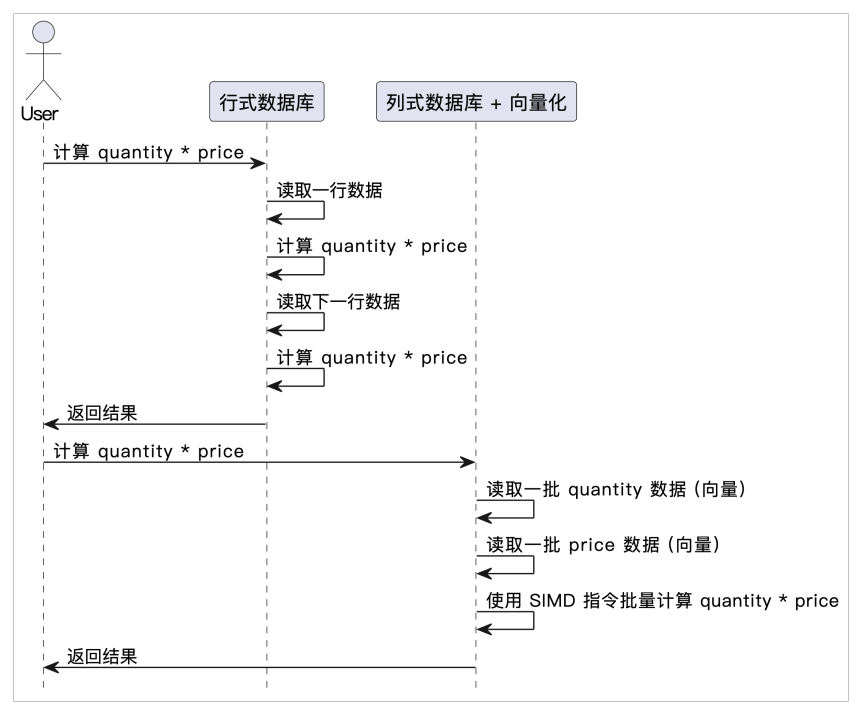 User

行式数据库

列式数据库 + 向量化

计算 quantity * price

读取一行数据

计算 quantity * price

读取下一行数据

计算 quantity * price

返回结果

计算 quantity * price

读取一批 quantity 数据 (向量)

读取一批 price 数据 (向量)

使用 SIMD 指令批量计算 quantity * price

返回结果